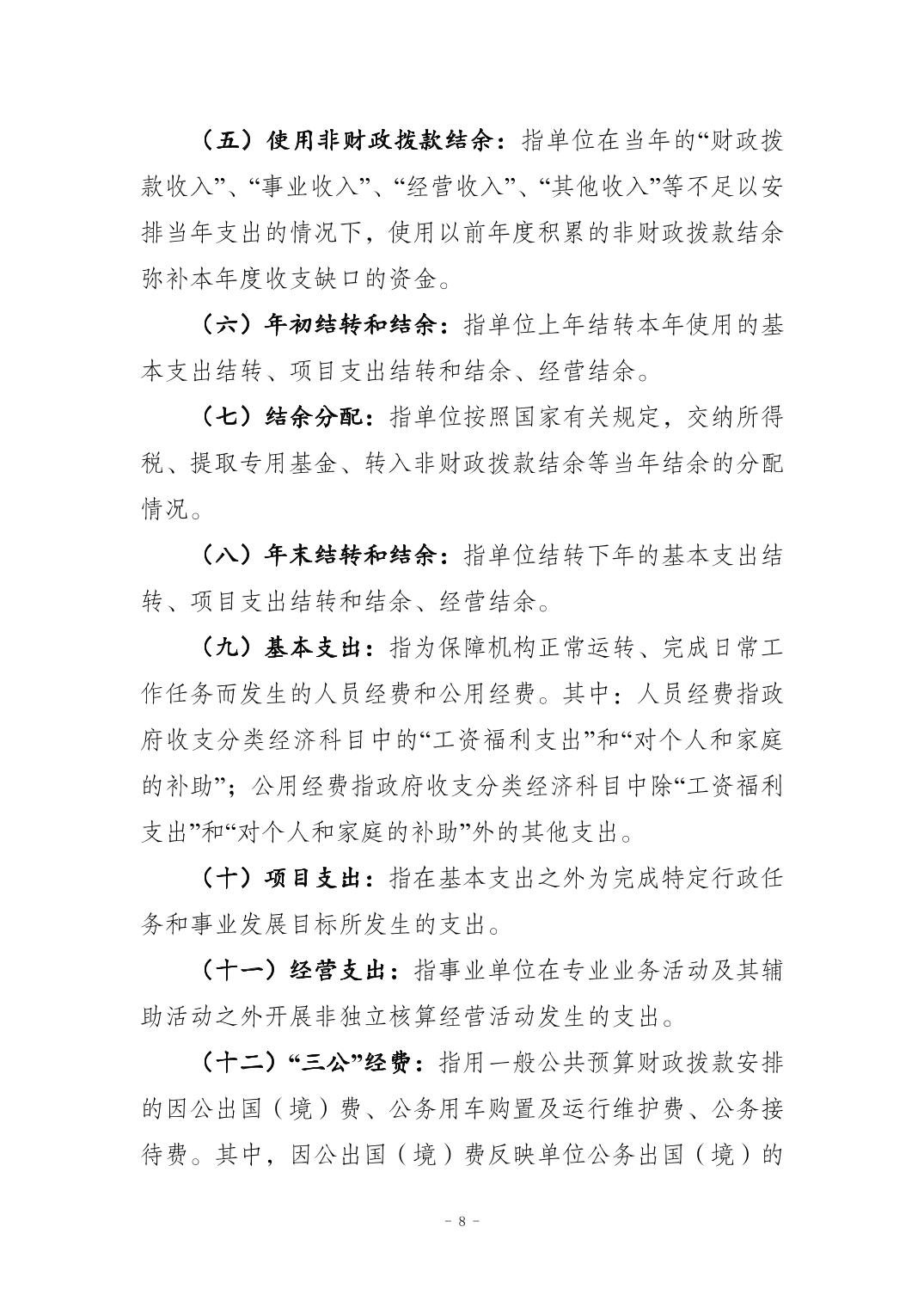 （五）使用非财政拨款结余：指单位在当年的“财政拨款收入”、“事业收入”、“经营收入”、“其他收入”等不足以安排当年支出的情况下，使用以前年度积累的非财政拨款结余弥补本年度收支缺口的资金。

（六）年初结转和结余：指单位上年结转本年使用的基本支出结转、项目支出结转和结余、经营结余。

（七）结余分配：指单位按照国家有关规定，交纳所得税、提取专用基金、转入非财政拨款结余等当年结余的分配情况。

（八）年末结转和结余：指单位结转下年的基本支出结转、项目支出结转和结余、经营结余。

（九）基本支出：指为保障机构正常运转、完成日常工作任务而发生的人员经费和公用经费。其中：人员经费指政府收支分类经济科目中的“工资福利支出”和“对个人和家庭的补助”；公用经费指政府收支分类经济科目中除“工资福利支出”和“对个人和家庭的补助”外的其他支出。

（十）项目支出：指在基本支出之外为完成特定行政任务和事业发展目标所发生的支出。

（十一）经营支出：指事业单位在专业业务活动及其辅助活动之外开展非独立核算经营活动发生的支出。

（十二）“三公”经费：指用一般公共预算财政拨款安排的因公出国（境）费、公务用车购置及运行维护费、公务接待费。其中，因公出国（境）费反映单位公务出国（境）的

－ 8 －